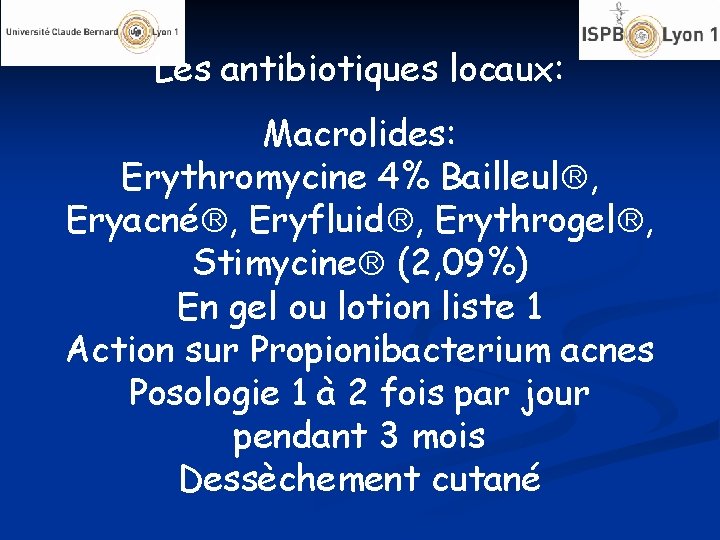 Université Claude Bernard Lyon 1

ISPB Lyon 1

Les antibiotiques locaux:

Macrolides:
Erythromycine 4% Bailleul®, Eryacné®, Eryfluid®, Erythrogel®, Stimycine® (2,09%)
En gel ou lotion liste 1
Action sur Propionibacterium acnes
Posologie 1 à 2 fois par jour pendant 3 mois
Dessèchement cutané